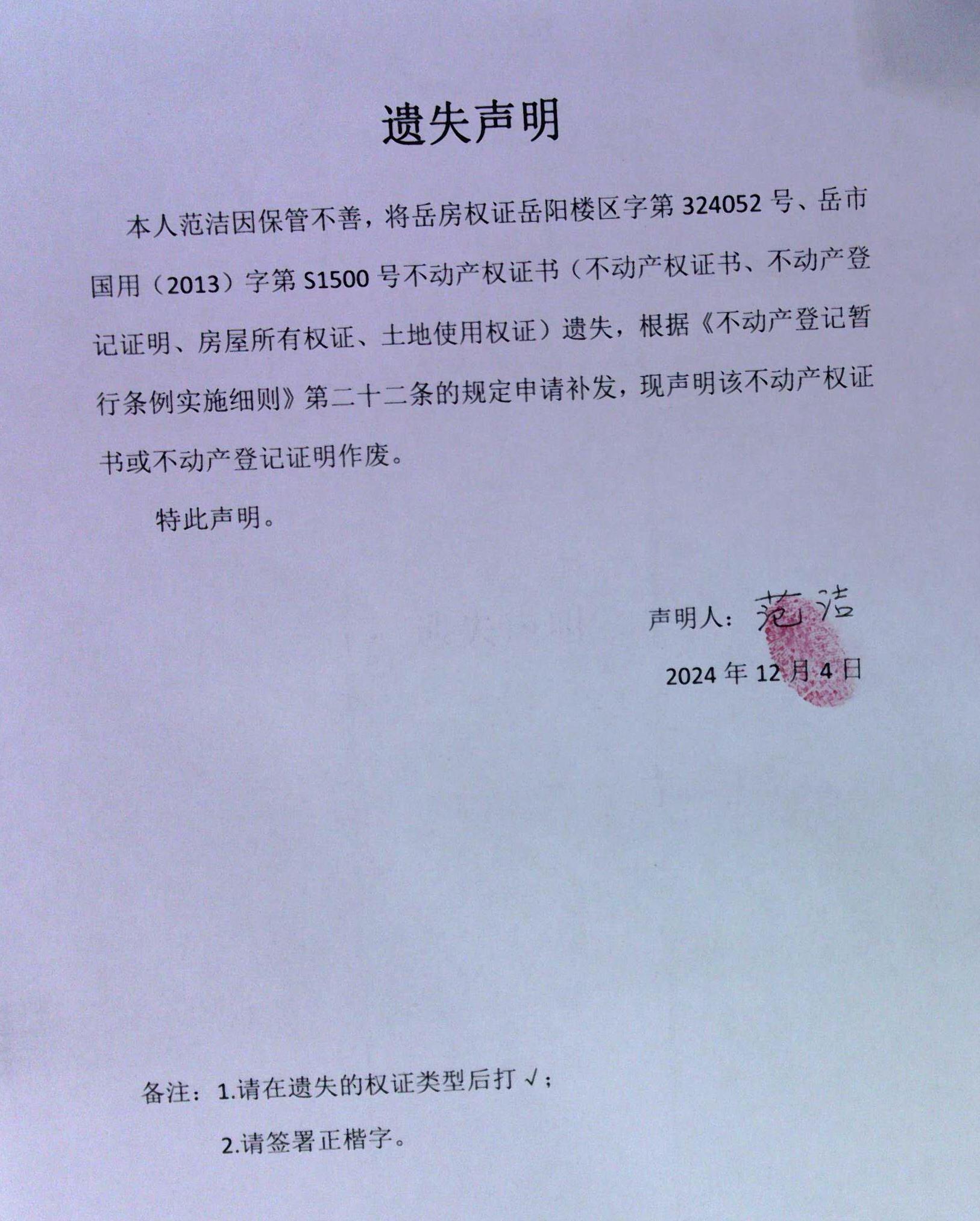 遗失声明

本人范洁因保管不善，将岳房权证岳阳楼区字第 324052 号、岳市国用（2013）字第 S1500 号不动产权证书（不动产权证书、不动产登记证明、房屋所有权证、土地使用权证）遗失，根据《不动产登记暂行条例实施细则》第二十二条的规定申请补发，现声明该不动产权证书或不动产登记证明作废。

特此声明。

声明人：范洁

2024 年 12 月 4 日

备注：1.请在遗失的权证类型后打 √；

2.请签署正楷字。